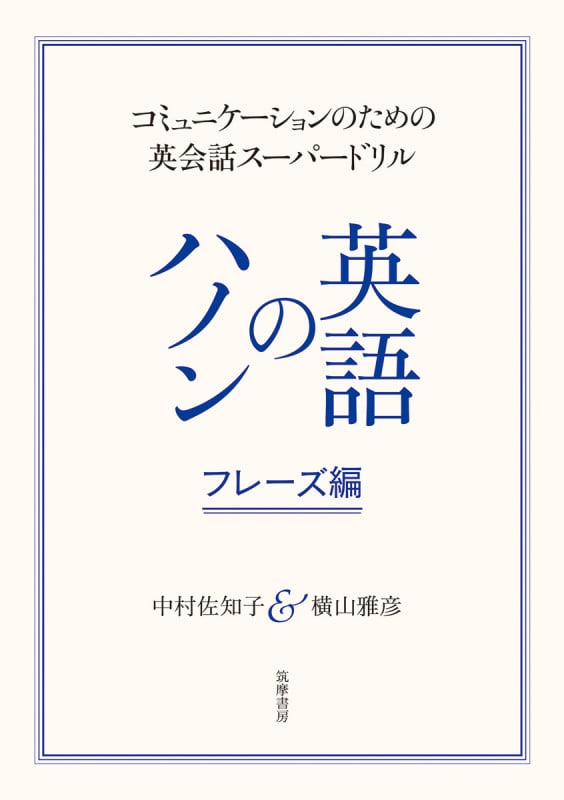 コミュニケーションのための
英会話スーパードリル

英語のハノン

フレーズ編

中村佐知子 & 横山雅彦

筑摩書房